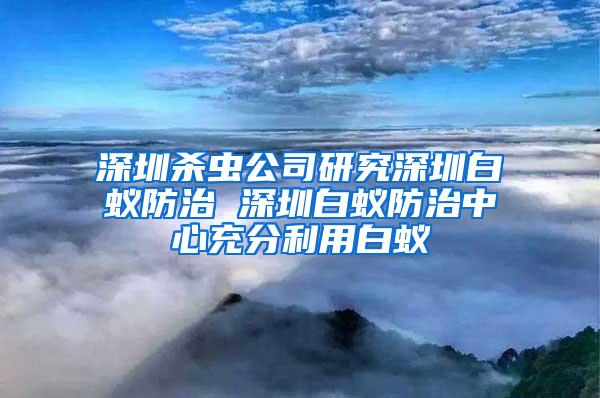 深圳杀虫公司研究深圳白蚁防治 深圳白蚁防治中心充分利用白蚁